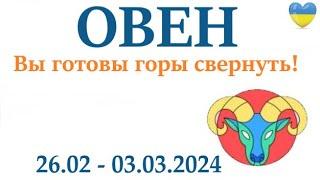 ОВЕН

Вы готовы горы свернуть!

26.02 - 03.03.2024